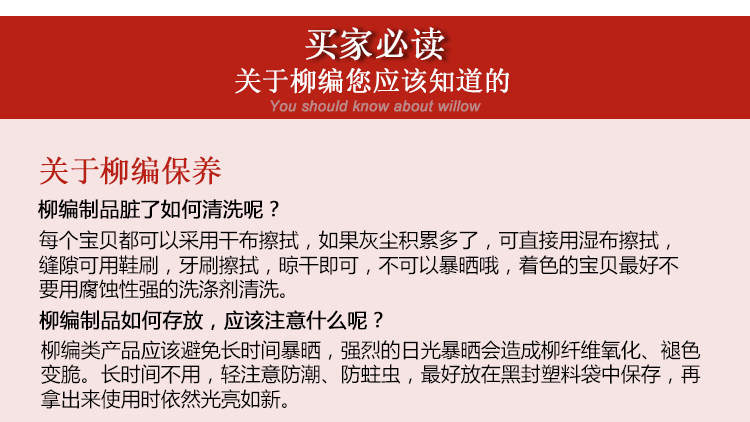 买家必读
关于柳编您应该知道的
You should know about willow

关于柳编保养

柳编制品脏了如何清洗呢？

每个宝贝都可以采用干布擦拭，如果灰尘积累多了，可直接用湿布擦拭，缝隙可用鞋刷，牙刷擦拭，晾干即可，不可以暴晒哦，着色的宝贝最好不要用腐蚀性强的洗涤剂清洗。

柳编制品如何存放，应该注意什么呢？

柳编类产品应该避免长时间暴晒，强烈的日光暴晒会造成柳纤维氧化、褪色变脆。长时间不用，轻注意防潮、防蛀虫，最好放在黑封塑料袋中保存，再拿出来使用时依然光亮如新。